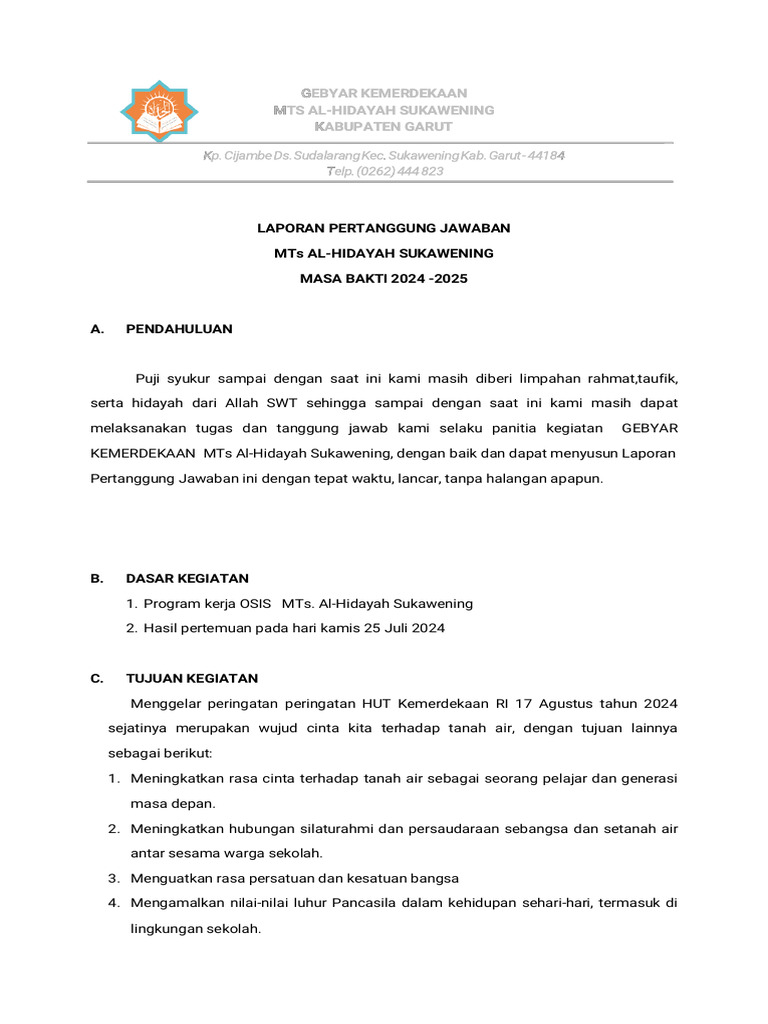 GEBYAR KEMERDEKAAN
MTS AL-HIDAYAH SUKAWENING
KABUPATEN GARUT

Kp. Cijambe Ds. Sudalarang Kec. Sukawening Kab. Garut - 44184
Telp. (0262) 444 823

LAPORAN PERTANGGUNG JAWABAN
MTs AL-HIDAYAH SUKAWENING
MASA BAKTI 2024 -2025

A. PENDAHULUAN

Puji syukur sampai dengan saat ini kami masih diberi limpahan rahmat,taufik, serta hidayah dari Allah SWT sehingga sampai dengan saat ini kami masih dapat melaksanakan tugas dan tanggung jawab kami selaku panitia kegiatan GEBYAR KEMERDEKAAN MTs Al-Hidayah Sukawening, dengan baik dan dapat menyusun Laporan Pertanggung Jawaban ini dengan tepat waktu, lancar, tanpa halangan apapun.

B. DASAR KEGIATAN
1. Program kerja OSIS MTs. Al-Hidayah Sukawening
2. Hasil pertemuan pada hari kamis 25 Juli 2024

C. TUJUAN KEGIATAN
Menggelar peringatan peringatan HUT Kemerdekaan RI 17 Agustus tahun 2024 sejatinya merupakan wujud cinta kita terhadap tanah air, dengan tujuan lainnya sebagai berikut:
1. Meningkatkan rasa cinta terhadap tanah air sebagai seorang pelajar dan generasi masa depan.
2. Meningkatkan hubungan silaturahmi dan persaudaraan sebangsa dan setanah air antar sesama warga sekolah.
3. Menguatkan rasa persatuan dan kesatuan bangsa
4. Mengamalkan nilai-nilai luhur Pancasila dalam kehidupan sehari-hari, termasuk di lingkungan sekolah.